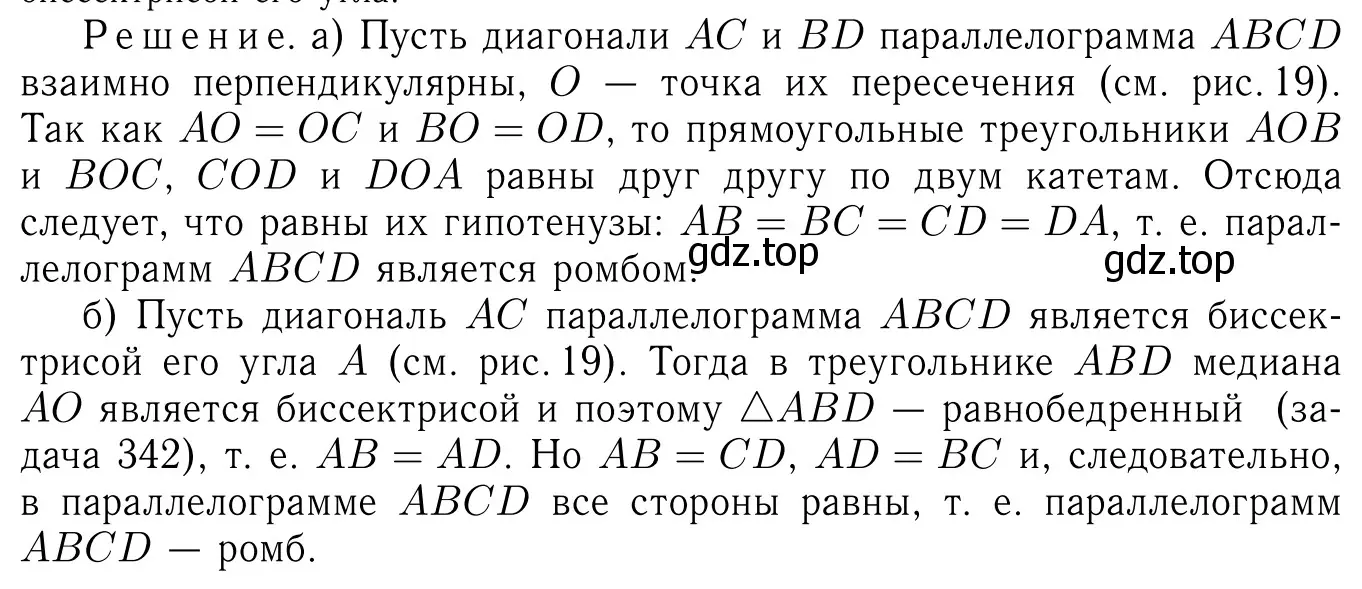 Решение. а) Пусть диагонали $AC$ и $BD$ параллелограмма $ABCD$ взаимно перпендикулярны, $O$ — точка их пересечения (см. рис. 19). Так как $AO = OC$ и $BO = OD$, то прямоугольные треугольники $AOB$ и $BOC$, $COD$ и $DOA$ равны друг другу по двум катетам. Отсюда следует, что равны их гипотенузы: $AB = BC = CD = DA$, т. е. параллелограмм $ABCD$ является ромбом. gdz.top gdz.top

б) Пусть диагональ $AC$ параллелограмма $ABCD$ является биссектрисой его угла $A$ (см. рис. 19). Тогда в треугольнике $ABD$ медиана $AO$ является биссектрисой и поэтому $\triangle ABD$ — равнобедренный (задача 342), т. е. $AB = AD$. Но $AB = CD$, $AD = BC$ и, следовательно, в параллелограмме $ABCD$ все стороны равны, т. е. параллелограмм $ABCD$ — ромб.